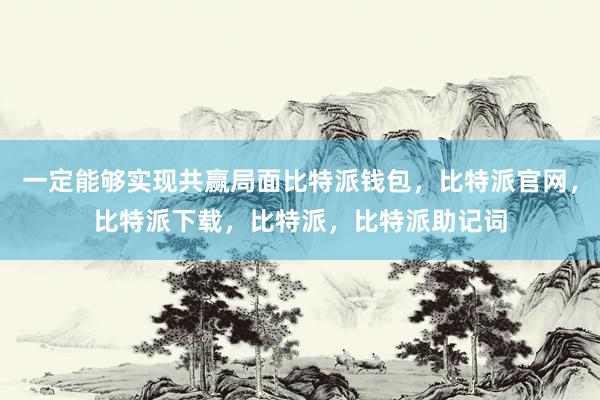 一定能够实现共赢局面比特派钱包，比特派官网，比特派下载，比特派，比特派助记词